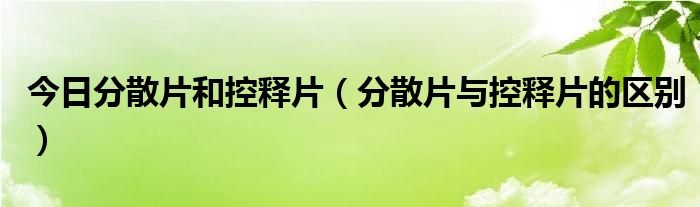 今日分散片和控释片（分散片与控释片的区别）